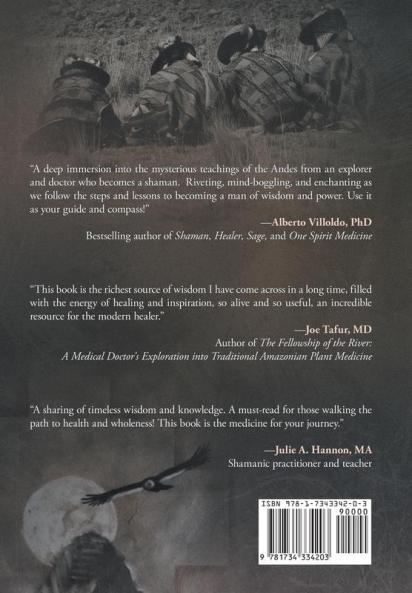 "A deep immersion into the mysterious teachings of the Andes from an explorer and doctor who becomes a shaman. Riveting, mind-boggling, and enchanting as we follow the steps and lessons to becoming a man of wisdom and power. Use it as your guide and compass!"

—Alberto Villoldo, PhD
Bestselling author of Shaman, Healer, Sage, and One Spirit Medicine

"This book is the richest source of wisdom I have come across in a long time, filled with the energy of healing and inspiration, so alive and so useful, an incredible resource for the modern healer."

—Joe Tafur, MD
Author of The Fellowship of the River: A Medical Doctor's Exploration into Traditional Amazonian Plant Medicine

"A sharing of timeless wisdom and knowledge. A must-read for those walking the path to health and wholeness! This book is the medicine for your journey."

—Julie A. Hannon, MA
Shamanic practitioner and teacher

ISBN 978-1-7343342-0-3
90000
9 781734 334203